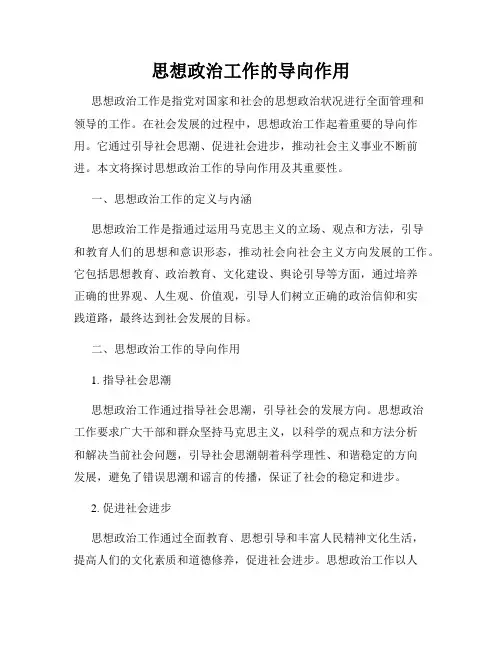 思想政治工作的导向作用

思想政治工作是指党对国家和社会的思想政治状况进行全面管理和领导的工作。在社会发展的过程中，思想政治工作起着重要的导向作用。它通过引导社会思潮、促进社会进步，推动社会主义事业不断前进。本文将探讨思想政治工作的导向作用及其重要性。

一、思想政治工作的定义与内涵

思想政治工作是指通过运用马克思主义的立场、观点和方法，引导和教育人们的思想和意识形态，推动社会向社会主义方向发展的工作。它包括思想教育、政治教育、文化建设、舆论引导等方面，通过培养正确的世界观、人生观、价值观，引导人们树立正确的政治信仰和实践道路，最终达到社会发展的目标。

二、思想政治工作的导向作用

1. 指导社会思潮

思想政治工作通过指导社会思潮，引导社会的发展方向。思想政治工作要求广大干部和群众坚持马克思主义，以科学的观点和方法分析和解决当前社会问题，引导社会思潮朝着科学理性、和谐稳定的方向发展，避免了错误思潮和谣言的传播，保证了社会的稳定和进步。

2. 促进社会进步

思想政治工作通过全面教育、思想引导和丰富人民精神文化生活，提高人们的文化素质和道德修养，促进社会进步。思想政治工作以人